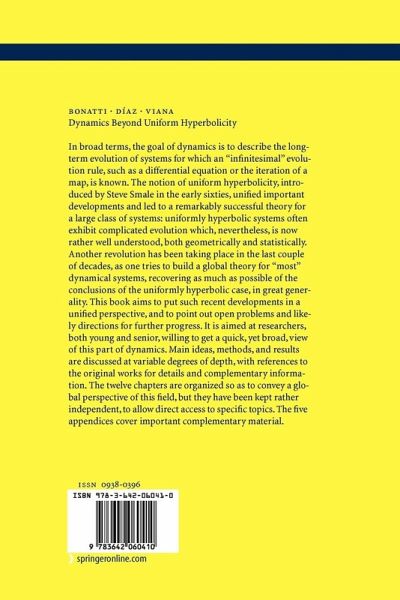 BONATTI · DÍAZ · VIANA
Dynamics Beyond Uniform Hyperbolicity

In broad terms, the goal of dynamics is to describe the long-term evolution of systems for which an "infinitesimal" evolution rule, such as a differential equation or the iteration of a map, is known. The notion of uniform hyperbolicity, introduced by Steve Smale in the early sixties, unified important developments and led to a remarkably successful theory for a large class of systems: uniformly hyperbolic systems often exhibit complicated evolution which, nevertheless, is now rather well understood, both geometrically and statistically. Another revolution has been taking place in the last couple of decades, as one tries to build a global theory for "most" dynamical systems, recovering as much as possible of the conclusions of the uniformly hyperbolic case, in great generality. This book aims to put such recent developments in a unified perspective, and to point out open problems and likely directions for further progress. It is aimed at researchers, both young and senior, willing to get a quick, yet broad, view of this part of dynamics. Main ideas, methods, and results are discussed at variable degrees of depth, with references to the original works for details and complementary information. The twelve chapters are organized so as to convey a global perspective of this field, but they have been kept rather independent, to allow direct access to specific topics. The five appendices cover important complementary material.

ISSN 0938-0396
ISBN 978-3-642-06041-0

9 783642 060410

springeronline.com